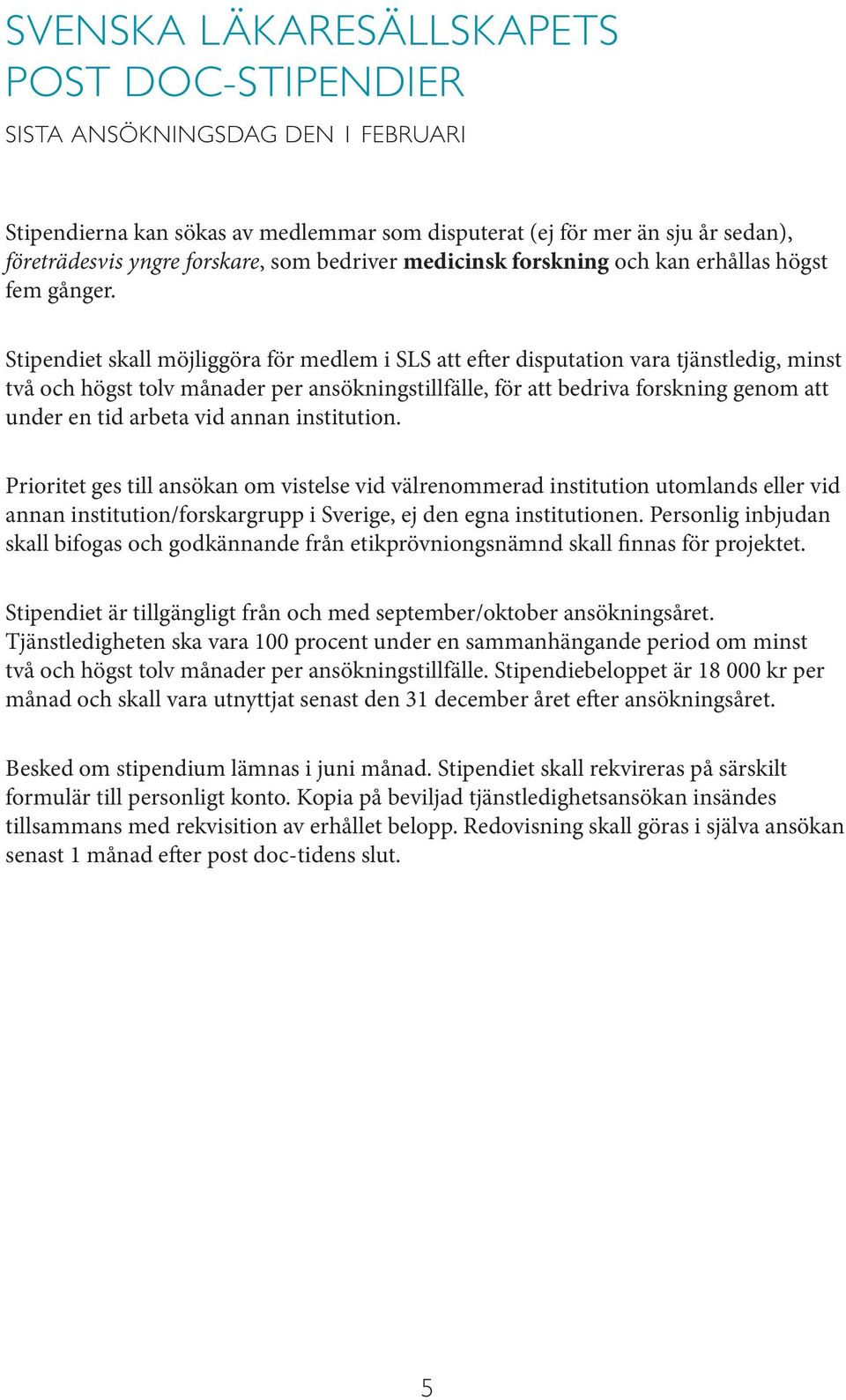 SVENSKA LÄKARESÄLLSKAPETS POST DOC-STIPENDIER

SISTA ANSÖKNINGSDAG DEN 1 FEBRUARI

Stipendierna kan sökas av medlemmar som disputerat (ej för mer än sju år sedan), företrädesvis yngre forskare, som bedriver medicinsk forskning och kan erhållas högst fem gånger.

Stipendiet skall möjliggöra för medlem i SLS att efter disputation vara tjänstledig, minst två och högst tolv månader per ansökningstillfälle, för att bedriva forskning genom att under en tid arbeta vid annan institution.

Prioritet ges till ansökan om vistelse vid välrenommerad institution utomlands eller vid annan institution/forskargrupp i Sverige, ej den egna institutionen. Personlig inbjudan skall bifogas och godkännande från etikprövniongsnämnd skall finnas för projektet.

Stipendiet är tillgängligt från och med september/oktober ansökningsåret. Tjänstledigheten ska vara 100 procent under en sammanhängande period om minst två och högst tolv månader per ansökningstillfälle. Stipendiebeloppet är 18 000 kr per månad och skall vara utnyttjat senast den 31 december året efter ansökningsåret.

Besked om stipendium lämnas i juni månad. Stipendiet skall rekvireras på särskilt formulär till personligt konto. Kopia på beviljad tjänstledighetsansökan insändes tillsammans med rekvisition av erhållet belopp. Redovisning skall göras i själva ansökan senast 1 månad efter post doc-tidens slut.

5